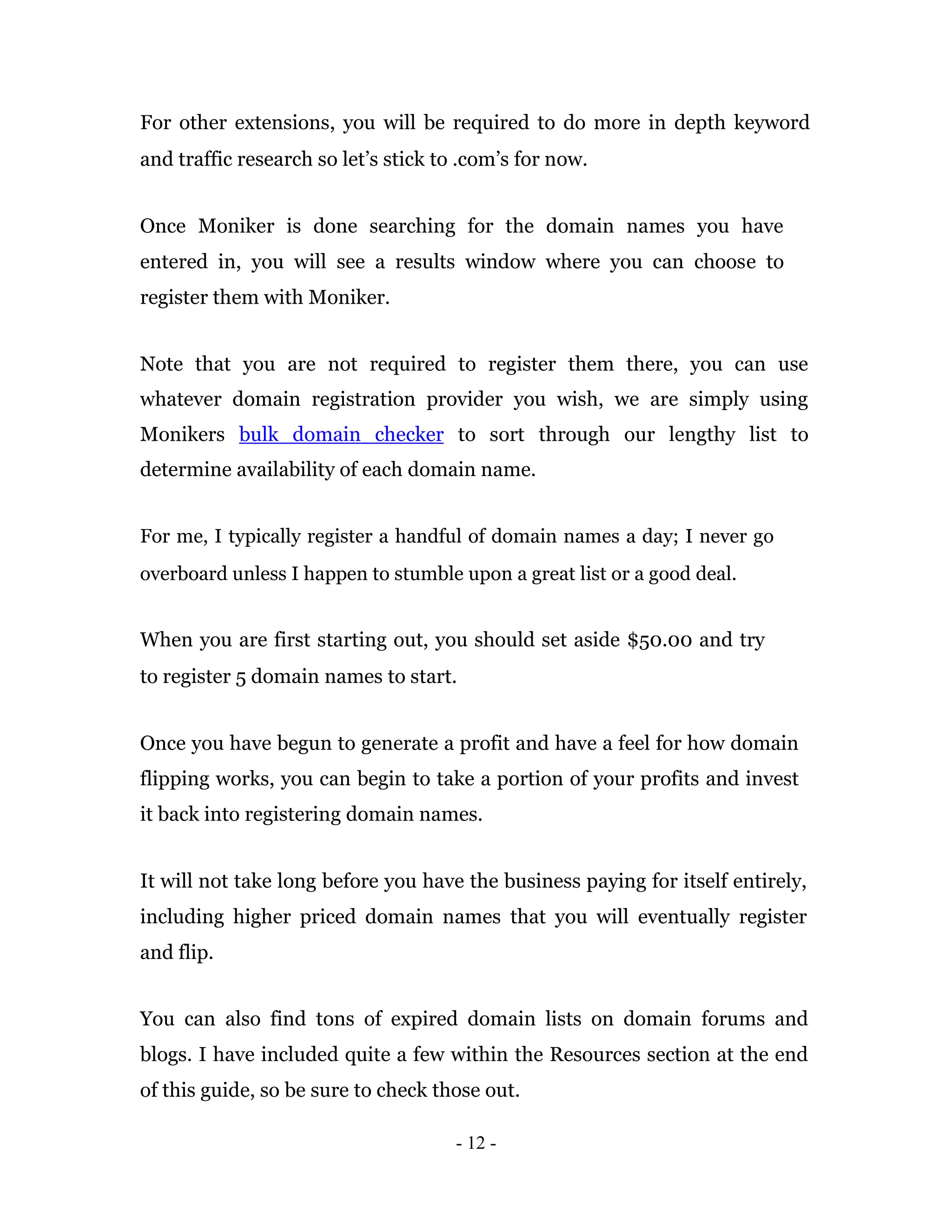 For other extensions, you will be required to do more in depth keyword and traffic research so let's stick to .com's for now.

Once Moniker is done searching for the domain names you have entered in, you will see a results window where you can choose to register them with Moniker.

Note that you are not required to register them there, you can use whatever domain registration provider you wish, we are simply using Monikers bulk domain checker to sort through our lengthy list to determine availability of each domain name.

For me, I typically register a handful of domain names a day; I never go overboard unless I happen to stumble upon a great list or a good deal.

When you are first starting out, you should set aside \$50.00 and try to register 5 domain names to start.

Once you have begun to generate a profit and have a feel for how domain flipping works, you can begin to take a portion of your profits and invest it back into registering domain names.

It will not take long before you have the business paying for itself entirely, including higher priced domain names that you will eventually register and flip.

You can also find tons of expired domain lists on domain forums and blogs. I have included quite a few within the Resources section at the end of this guide, so be sure to check those out.

- 12 -